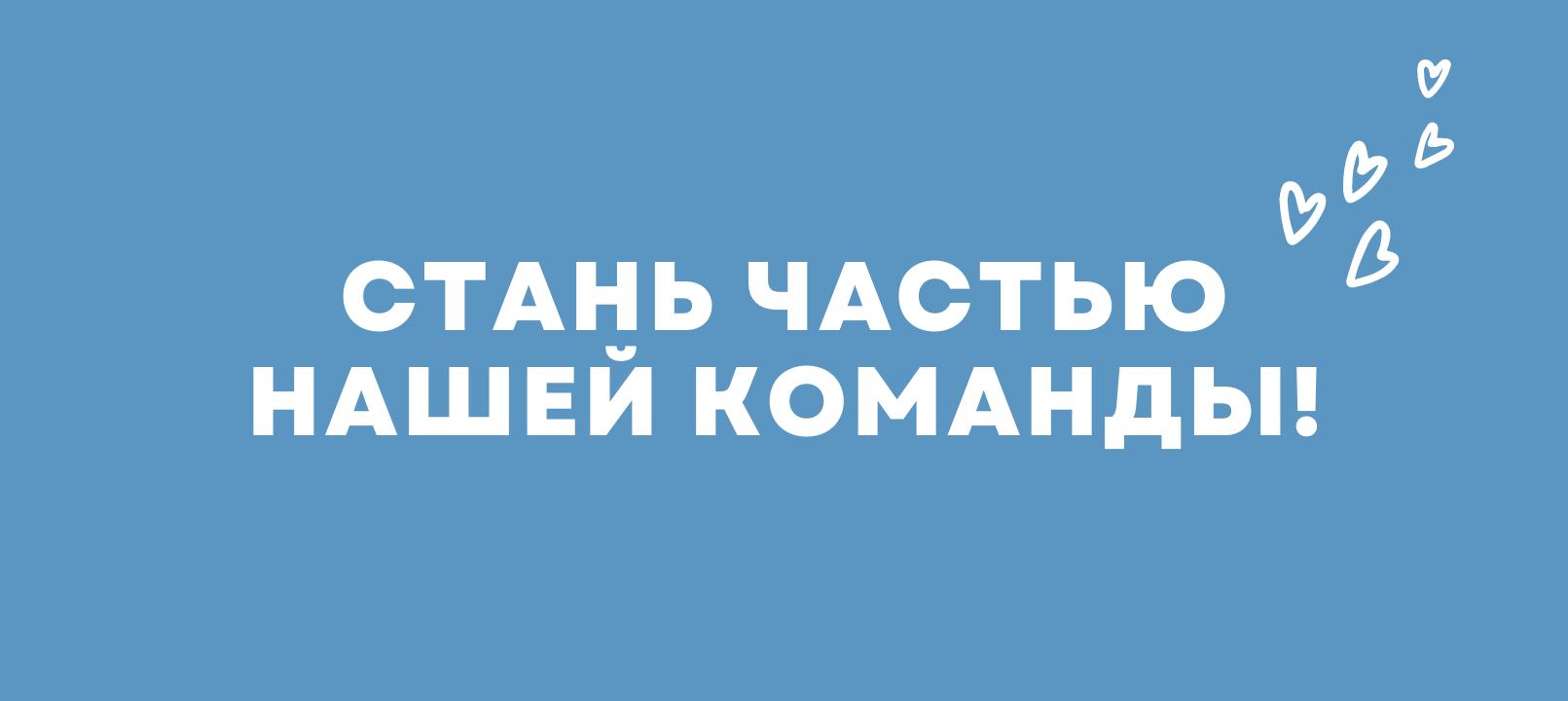 СТАНЬ ЧАСТЬЮ НАШЕЙ КОМАНДЫ!